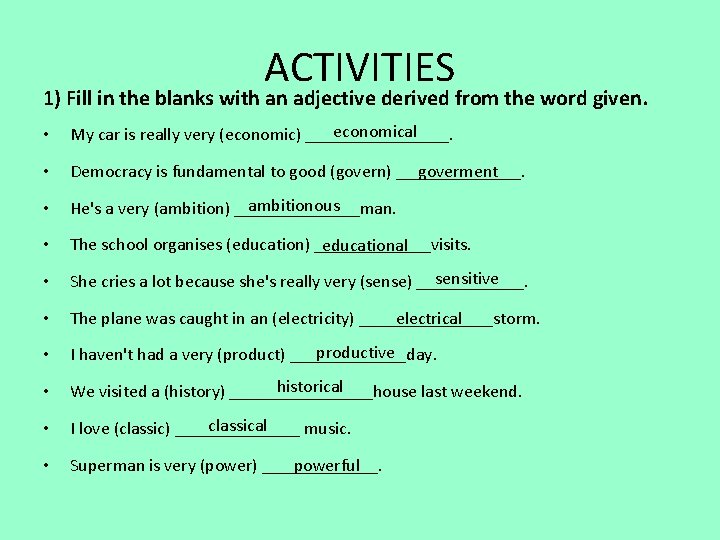 ACTIVITIES

1) Fill in the blanks with an adjective derived from the word given.

• My car is really very (economic) economical.

• Democracy is fundamental to good (govern) goverment.

• He's a very (ambition) ambitionous man.

• The school organises (education) educational visits.

• She cries a lot because she's really very (sense) sensitive.

• The plane was caught in an (electricity) electrical storm.

• I haven't had a very (product) productive day.

• We visited a (history) historical house last weekend.

• I love (classic) classical music.

• Superman is very (power) powerful.